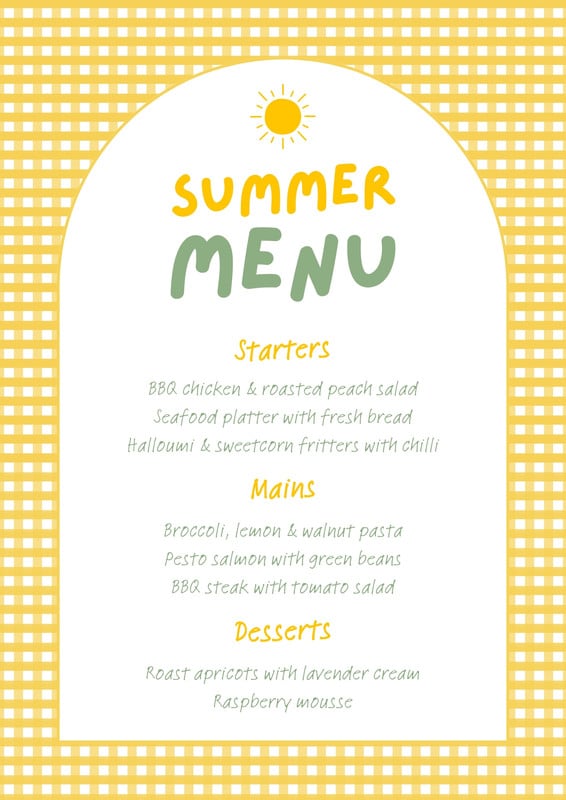 SUMMER
MENU

Starters

BBQ chicken & roasted peach salad
Seafood platter with fresh bread
Halloumi & sweetcorn fritters with chilli

Mains

Broccoli, lemon & walnut pasta
Pesto salmon with green beans
BBQ steak with tomato salad

Desserts

Roast apricots with lavender cream
Raspberry mousse